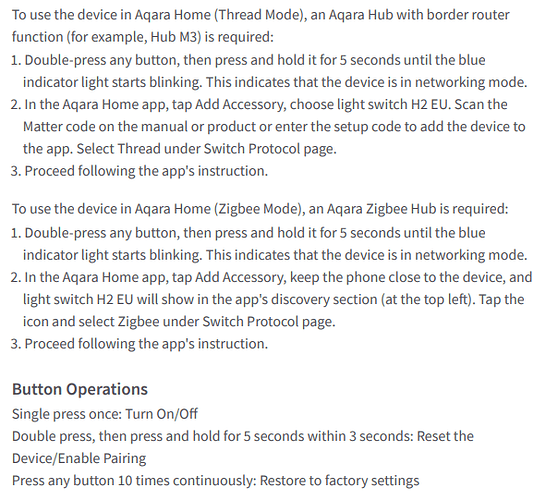 To use the device in Aqara Home (Thread Mode), an Aqara Hub with border router function (for example, Hub M3) is required:
1. Double-press any button, then press and hold it for 5 seconds until the blue indicator light starts blinking. This indicates that the device is in networking mode.
2. In the Aqara Home app, tap Add Accessory, choose light switch H2 EU. Scan the Matter code on the manual or product or enter the setup code to add the device to the app. Select Thread under Switch Protocol page.
3. Proceed following the app's instruction.

To use the device in Aqara Home (Zigbee Mode), an Aqara Zigbee Hub is required:
1. Double-press any button, then press and hold it for 5 seconds until the blue indicator light starts blinking. This indicates that the device is in networking mode.
2. In the Aqara Home app, tap Add Accessory, keep the phone close to the device, and light switch H2 EU will show in the app's discovery section (at the top left). Tap the icon and select Zigbee under Switch Protocol page.
3. Proceed following the app's instruction.

Button Operations
Single press once: Turn On/Off
Double press, then press and hold for 5 seconds within 3 seconds: Reset the Device/Enable Pairing
Press any button 10 times continuously: Restore to factory settings